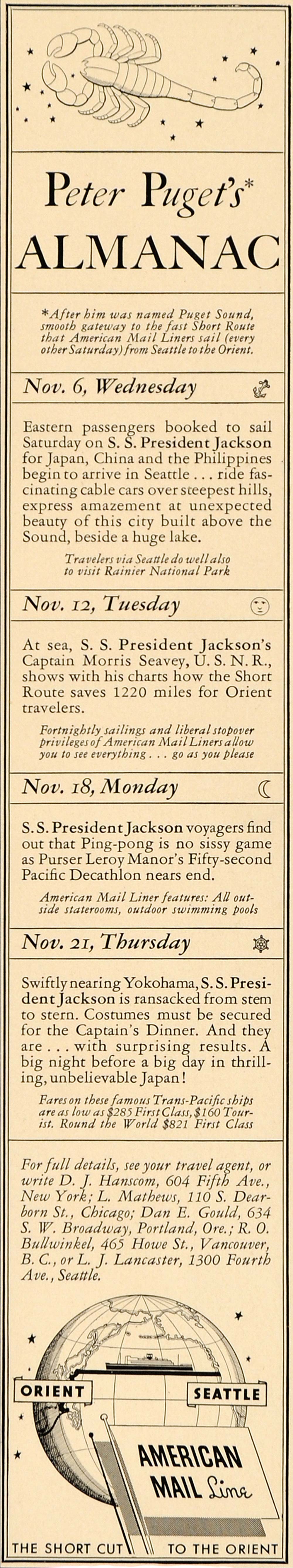 Peter Puget's*
ALMANAC

*After him was named Puget Sound, smooth gateway to the fast Short Route that American Mail Liners sail (every other Saturday) from Seattle to the Orient.

Nov. 6, Wednesday

Eastern passengers booked to sail Saturday on S. S. President Jackson for Japan, China and the Philippines begin to arrive in Seattle . . . ride fascinating cable cars over steepest hills, express amazement at unexpected beauty of this city built above the Sound, beside a huge lake.

Travelers via Seattle do well also to visit Rainier National Park

Nov. 12, Tuesday

At sea, S. S. President Jackson's Captain Morris Seavey, U. S. N. R., shows with his charts how the Short Route saves 1220 miles for Orient travelers.

Fortnightly sailings and liberal stopover privileges of American Mail Liners allow you to see everything . . . go as you please

Nov. 18, Monday

S. S. President Jackson voyagers find out that Ping-pong is no sissy game as Purser Leroy Manor's Fifty-second Pacific Decathlon nears end.

American Mail Liner features: All outside staterooms, outdoor swimming pools

Nov. 21, Thursday

Swiftly nearing Yokohama, S. S. President Jackson is ransacked from stem to stern. Costumes must be secured for the Captain's Dinner. And they are . . . with surprising results. A big night before a big day in thrilling, unbelievable Japan!

Fares on these famous Trans-Pacific ships are as low as $285 First Class, $160 Tourist. Round the World $821 First Class

For full details, see your travel agent, or write D. J. Hanscom, 604 Fifth Ave., New York; L. Mathews, 110 S. Dearborn St., Chicago; Dan E. Gould, 634 S. W. Broadway, Portland, Ore.; R. O. Bullwinkel, 465 Howe St., Vancouver, B. C., or L. J. Lancaster, 1300 Fourth Ave., Seattle.

ORIENT
SEATTLE
AMERICAN MAIL Line
THE SHORT CUT TO THE ORIENT